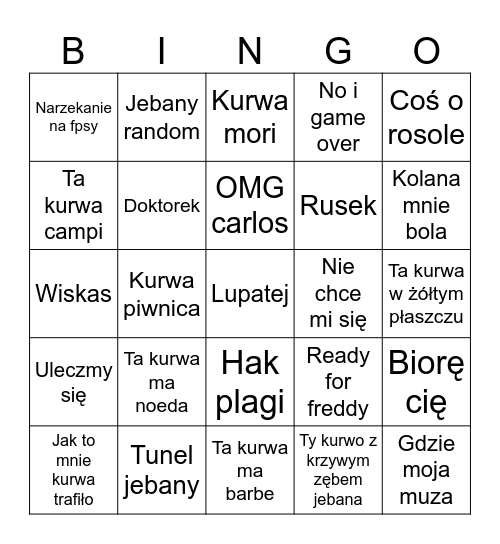 | B | I | N | G | O |
|---|---|---|---|---|
| Narzekanie na fpsy | Jebany random | Kurwa mori | No i game over | Coś o rosole |
| Ta kurwa campi | Doktorek | OMG carlos | Rusek | Kolana mnie bola |
| Wiskas | Kurwa piwnica | Lupatej | Nie chce mi się | Ta kurwa w żółtym płaszczu |
| Uleczmy się | Ta kurwa ma noeda | Hak plagi | Ready for freddy | Biorę cię |
| Jak to mnie kurwa trafiło | Tunel jebany | Ta kurwa ma barbe | Ty kurwo z krzywym zębem jebana | Gdzie moja muza |